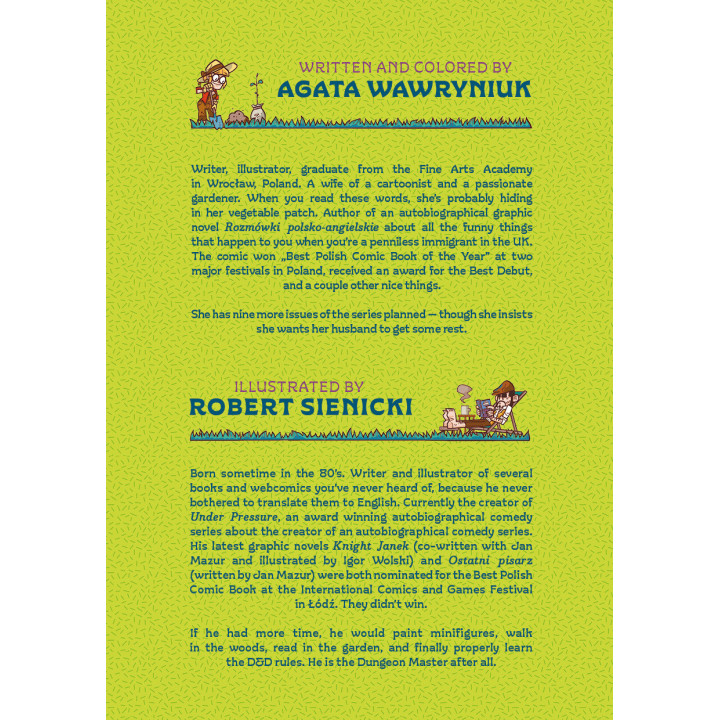 WRITTEN AND COLORED BY
AGATA WAWRYNIUK

Writer, illustrator, graduate from the Fine Arts Academy in Wrocław, Poland. A wife of a cartoonist and a passionate gardener. When you read these words, she's probably hiding in her vegetable patch. Author of an autobiographical graphic novel Rozmówki polsko-angielskie about all the funny things that happen to you when you're a penniless immigrant in the UK. The comic won „Best Polish Comic Book of the Year" at two major festivals in Poland, received an award for the Best Debut, and a couple other nice things.

She has nine more issues of the series planned — though she insists she wants her husband to get some rest.

ILLUSTRATED BY
ROBERT SIENICKI

Born sometime in the 80's. Writer and illustrator of several books and webcomics you've never heard of, because he never bothered to translate them to English. Currently the creator of Under Pressure, an award winning autobiographical comedy series about the creator of an autobiographical comedy series. His latest graphic novels Knight Janek (co-written with Jan Mazur and illustrated by Igor Wolski) and Ostatni pisarz (written by Jan Mazur) were both nominated for the Best Polish Comic Book at the International Comics and Games Festival in Łódź. They didn't win.

If he had more time, he would paint minifigures, walk in the woods, read in the garden, and finally properly learn the D&D rules. He is the Dungeon Master after all.